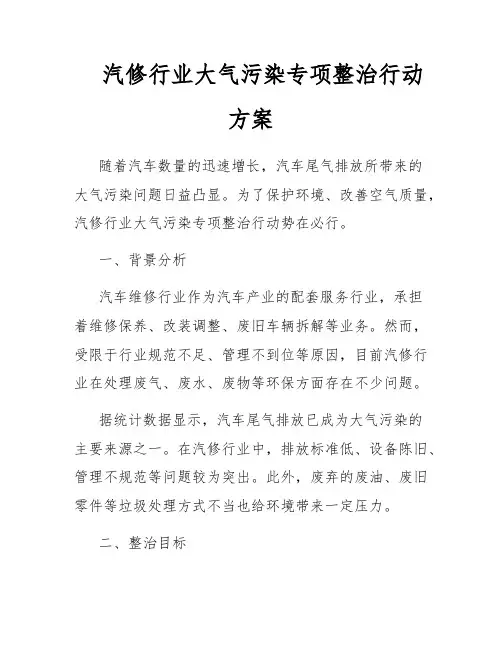 汽修行业大气污染专项整治行动方案

随着汽车数量的迅速增长，汽车尾气排放所带来的大气污染问题日益凸显。为了保护环境、改善空气质量，汽修行业大气污染专项整治行动势在必行。

一、背景分析

汽车维修行业作为汽车产业的配套服务行业，承担着维修保养、改装调整、废旧车辆拆解等业务。然而，受限于行业规范不足、管理不到位等原因，目前汽修行业在处理废气、废水、废物等环保方面存在不少问题。

据统计数据显示，汽车尾气排放已成为大气污染的主要来源之一。在汽修行业中，排放标准低、设备陈旧、管理不规范等问题较为突出。此外，废弃的废油、废旧零件等垃圾处理方式不当也给环境带来一定压力。

二、整治目标